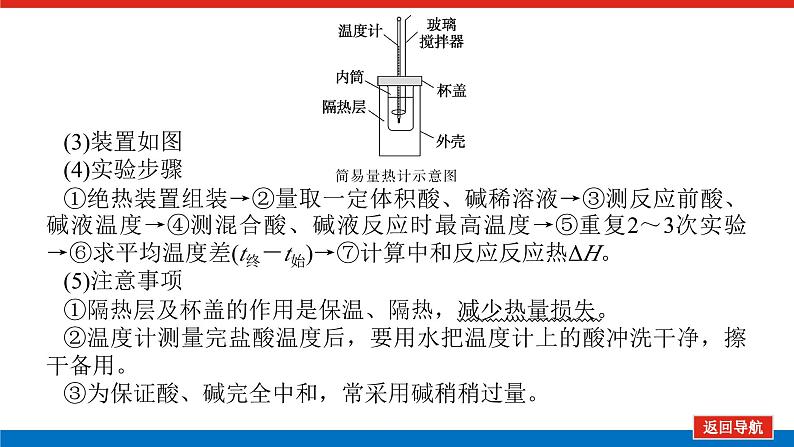 温度计
玻璃搅拌器
内筒
杯盖
隔热层
外壳
简易量热计示意图

(3)装置如图

(4)实验步骤

①绝热装置组装→②量取一定体积酸、碱稀溶液→③测反应前酸、碱液温度→④测混合酸、碱液反应时最高温度→⑤重复2～3次实验→⑥求平均温度差($t_{终}-t_{始}$)→⑦计算中和反应反应热$\Delta H$。

(5)注意事项

①隔热层及杯盖的作用是保温、隔热，减少热量损失。

②温度计测量完盐酸温度后，要用水把温度计上的酸冲洗干净，擦干备用。

③为保证酸、碱完全中和，常采用碱稍稍过量。

返回导航